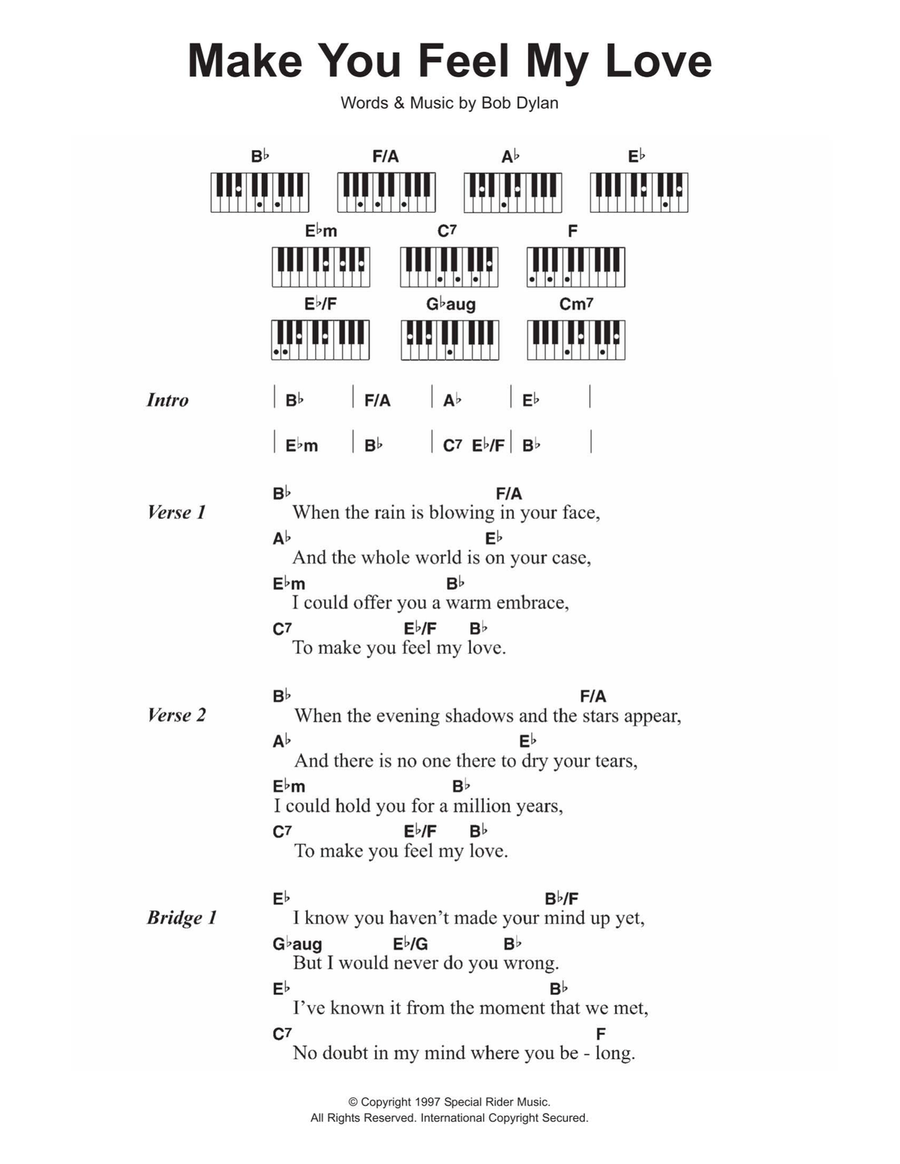 Make You Feel My Love

Words & Music by Bob Dylan

B♭ F/A A♭ E♭

E♭m C7 F

E♭/F G♭aug Cm7

Intro | B♭ | F/A | A♭ | E♭ |

| E♭m | B♭ | C7 E♭/F | B♭ |

Verse 1
B♭ F/A
When the rain is blowing in your face,
A♭ E♭
And the whole world is on your case,
E♭m B♭
I could offer you a warm embrace,
C7 E♭/F B♭
To make you feel my love.

Verse 2
B♭ F/A
When the evening shadows and the stars appear,
A♭ E♭
And there is no one there to dry your tears,
E♭m B♭
I could hold you for a million years,
C7 E♭/F B♭
To make you feel my love.

Bridge 1
E♭ B♭/F
I know you haven't made your mind up yet,
G♭aug E♭/G B♭
But I would never do you wrong.
E♭ B♭
I've known it from the moment that we met,
C7 F
No doubt in my mind where you be - long.

© Copyright 1997 Special Rider Music.
All Rights Reserved. International Copyright Secured.